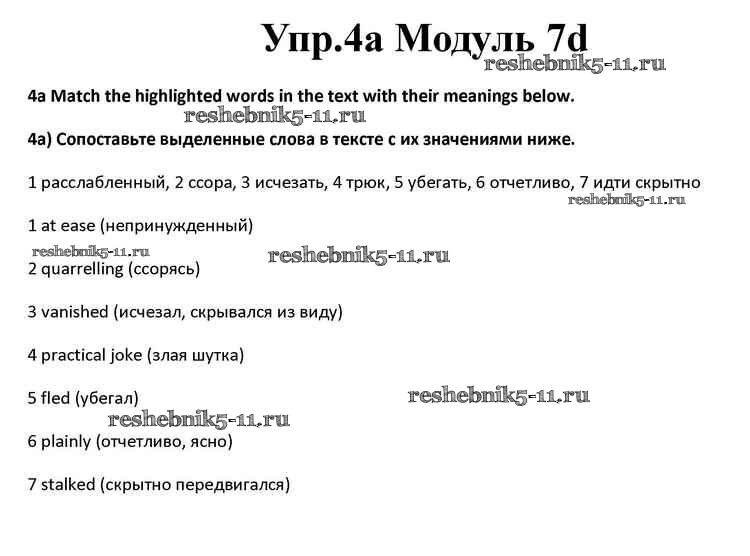 Упр.4а Модуль 7d

reshebnik5-11.ru

4a Match the highlighted words in the text with their meanings below.

reshebnik5-11.ru

4a) Сопоставьте выделенные слова в тексте с их значениями ниже.

1 расслабленный, 2 ссора, 3 исчезать, 4 трюк, 5 убегать, 6 отчетливо, 7 идти скрытно

reshebnik5-11.ru

1 at ease (непринужденный)

reshebnik5-11.ru

reshebnik5-11.ru

2 quarrelling (ссорясь)

3 vanished (исчезал, скрывался из виду)

4 practical joke (злая шутка)

5 fled (убегал)

reshebnik5-11.ru

reshebnik5-11.ru

6 plainly (отчетливо, ясно)

7 stalked (скрытно передвигался)